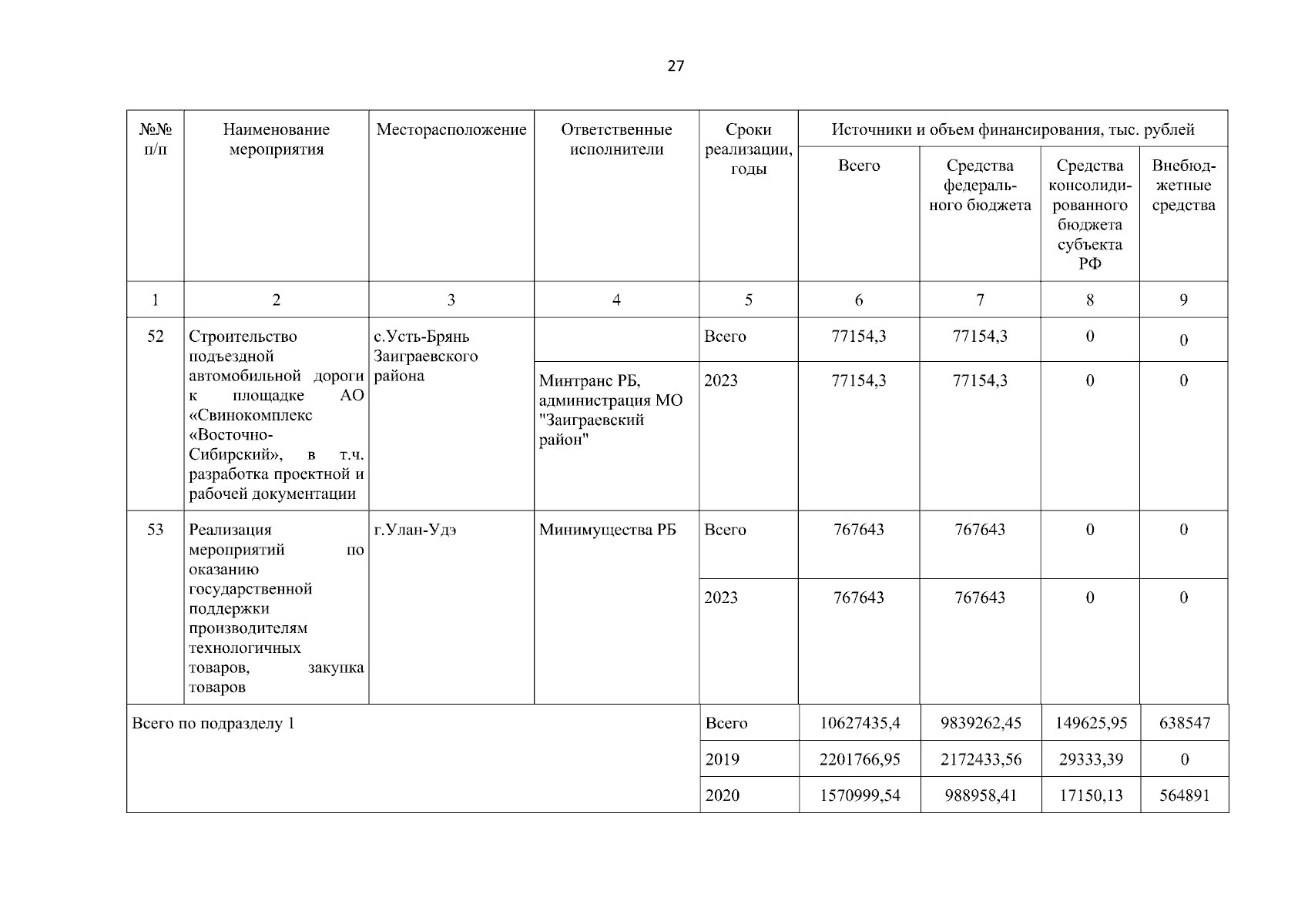 27

| №№ п/п | Наименование мероприятия | Месторасположение | Ответственные исполнители | Сроки реализации, годы | Источники и объем финансирования, тыс. рублей | | | |
|---|---|---|---|---|---|---|---|---|
| | | | | | Всего | Средства федерального бюджета | Средства консолидированного бюджета субъекта РФ | Внебюджетные средства |
| 1 | 2 | 3 | 4 | 5 | 6 | 7 | 8 | 9 |
| 52 | Строительство подъездной автомобильной дороги к площадке АО «Свинокомплекс «Восточно-Сибирский», в т.ч. разработка проектной и рабочей документации | с.Усть-Брянь Заиграевского района | | Всего | 77154,3 | 77154,3 | 0 | 0 |
| | | | Минтранс РБ, администрация МО "Заиграевский район" | 2023 | 77154,3 | 77154,3 | 0 | 0 |
| 53 | Реализация мероприятий по оказанию государственной поддержки производителям технологичных товаров, закупка товаров | г.Улан-Удэ | Минимущества РБ | Всего | 767643 | 767643 | 0 | 0 |
| | | | | 2023 | 767643 | 767643 | 0 | 0 |
| Всего по подразделу 1 | | | | Всего | 10627435,4 | 9839262,45 | 149625,95 | 638547 |
| | | | | 2019 | 2201766,95 | 2172433,56 | 29333,39 | 0 |
| | | | | 2020 | 1570999,54 | 988958,41 | 17150,13 | 564891 |